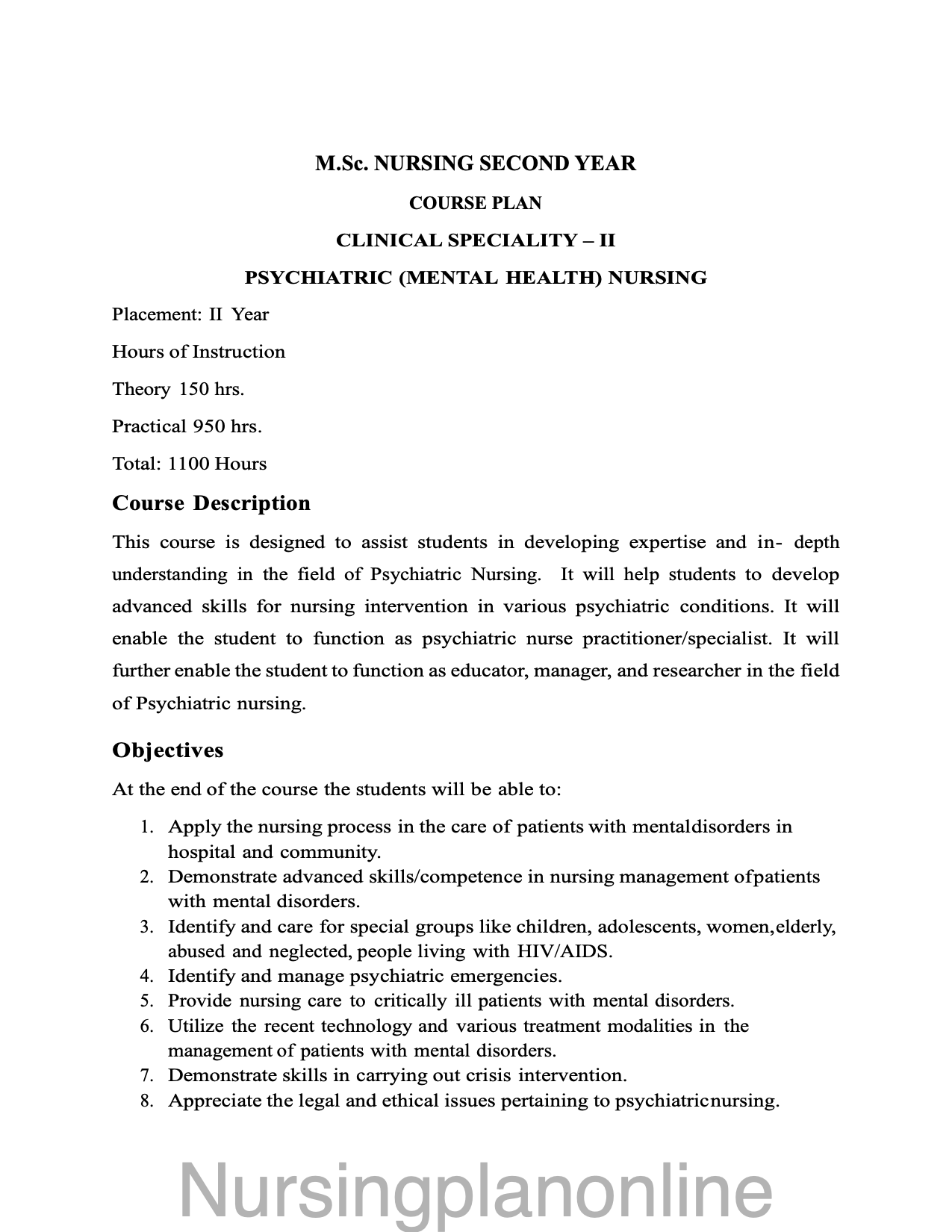 M.Sc. NURSING SECOND YEAR

COURSE PLAN

CLINICAL SPECIALITY – II

PSYCHIATRIC (MENTAL HEALTH) NURSING

Placement: II Year

Hours of Instruction

Theory 150 hrs.

Practical 950 hrs.

Total: 1100 Hours

Course Description

This course is designed to assist students in developing expertise and in- depth understanding in the field of Psychiatric Nursing. It will help students to develop advanced skills for nursing intervention in various psychiatric conditions. It will enable the student to function as psychiatric nurse practitioner/specialist. It will further enable the student to function as educator, manager, and researcher in the field of Psychiatric nursing.

Objectives

At the end of the course the students will be able to:

1. Apply the nursing process in the care of patients with mentaldisorders in hospital and community.
2. Demonstrate advanced skills/competence in nursing management ofpatients with mental disorders.
3. Identify and care for special groups like children, adolescents, women,elderly, abused and neglected, people living with HIV/AIDS.
4. Identify and manage psychiatric emergencies.
5. Provide nursing care to critically ill patients with mental disorders.
6. Utilize the recent technology and various treatment modalities in the management of patients with mental disorders.
7. Demonstrate skills in carrying out crisis intervention.
8. Appreciate the legal and ethical issues pertaining to psychiatricnursing.

Nursingplanonline